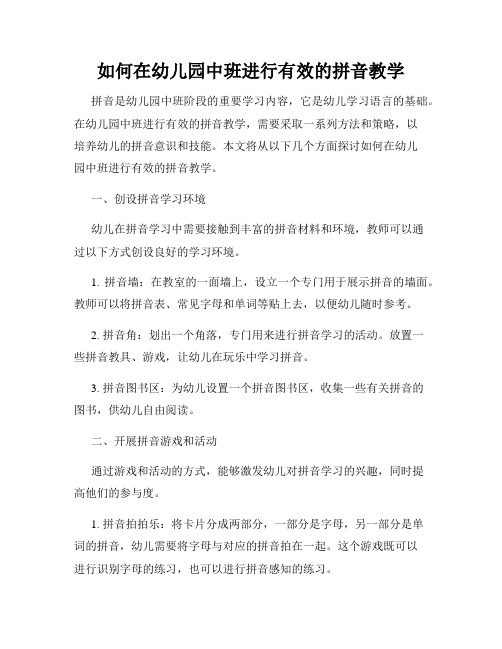 如何在幼儿园中班进行有效的拼音教学

拼音是幼儿园中班阶段的重要学习内容，它是幼儿学习语言的基础。在幼儿园中班进行有效的拼音教学，需要采取一系列方法和策略，以培养幼儿的拼音意识和技能。本文将从以下几个方面探讨如何在幼儿园中班进行有效的拼音教学。

一、创设拼音学习环境

幼儿在拼音学习中需要接触到丰富的拼音材料和环境，教师可以通过以下方式创设良好的学习环境。

1. 拼音墙：在教室的一面墙上，设立一个专门用于展示拼音的墙面。教师可以将拼音表、常见字母和单词等贴上去，以便幼儿随时参考。

2. 拼音角：划出一个角落，专门用来进行拼音学习的活动。放置一些拼音教具、游戏，让幼儿在玩乐中学习拼音。

3. 拼音图书区：为幼儿设置一个拼音图书区，收集一些有关拼音的图书，供幼儿自由阅读。

二、开展拼音游戏和活动

通过游戏和活动的方式，能够激发幼儿对拼音学习的兴趣，同时提高他们的参与度。

1. 拼音拍拍乐：将卡片分成两部分，一部分是字母，另一部分是单词的拼音，幼儿需要将字母与对应的拼音拍在一起。这个游戏既可以进行识别字母的练习，也可以进行拼音感知的练习。